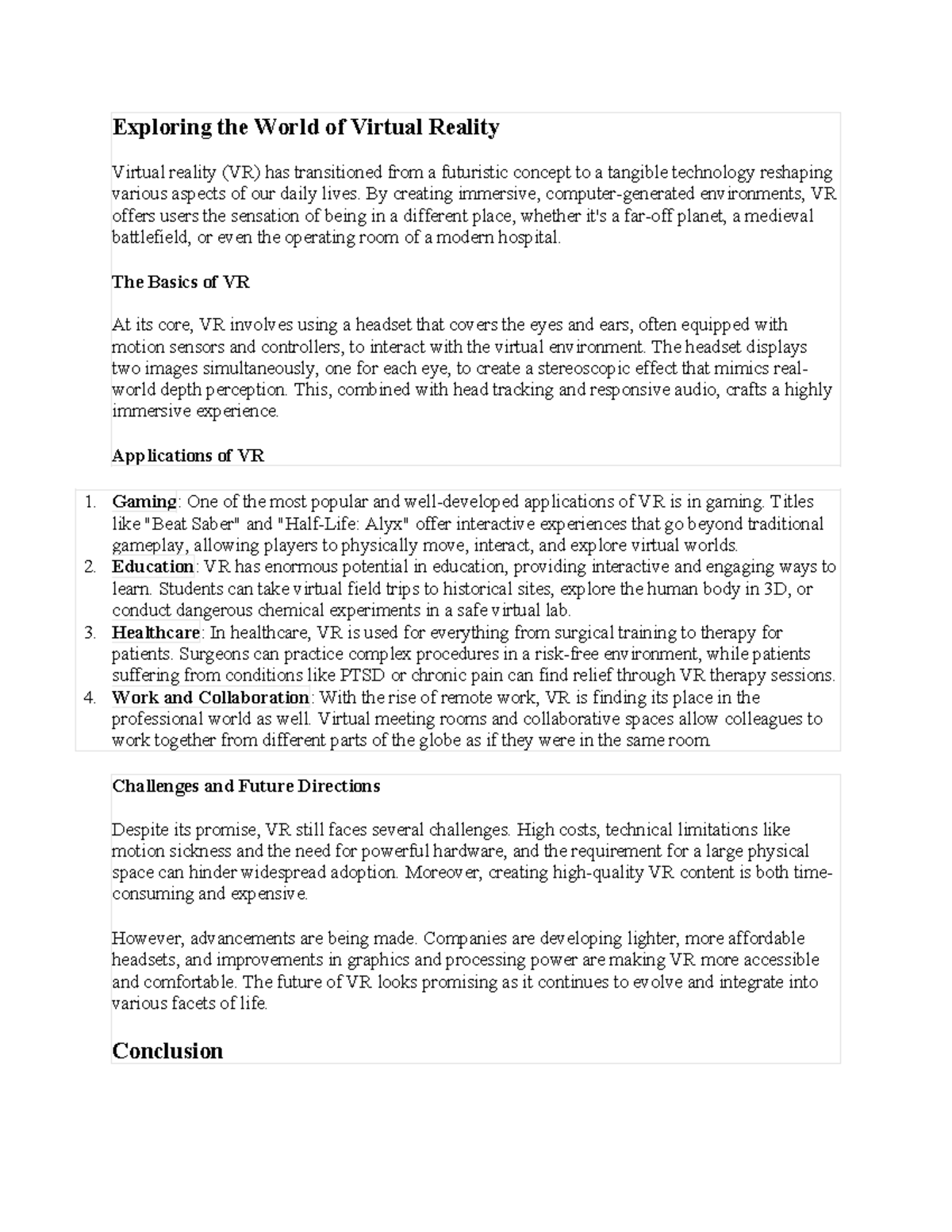 Exploring the World of Virtual Reality

Virtual reality (VR) has transitioned from a futuristic concept to a tangible technology reshaping various aspects of our daily lives. By creating immersive, computer-generated environments, VR offers users the sensation of being in a different place, whether it's a far-off planet, a medieval battlefield, or even the operating room of a modern hospital.

The Basics of VR

At its core, VR involves using a headset that covers the eyes and ears, often equipped with motion sensors and controllers, to interact with the virtual environment. The headset displays two images simultaneously, one for each eye, to create a stereoscopic effect that mimics real-world depth perception. This, combined with head tracking and responsive audio, crafts a highly immersive experience.

Applications of VR

1. Gaming: One of the most popular and well-developed applications of VR is in gaming. Titles like "Beat Saber" and "Half-Life: Alyx" offer interactive experiences that go beyond traditional gameplay, allowing players to physically move, interact, and explore virtual worlds.
2. Education: VR has enormous potential in education, providing interactive and engaging ways to learn. Students can take virtual field trips to historical sites, explore the human body in 3D, or conduct dangerous chemical experiments in a safe virtual lab.
3. Healthcare: In healthcare, VR is used for everything from surgical training to therapy for patients. Surgeons can practice complex procedures in a risk-free environment, while patients suffering from conditions like PTSD or chronic pain can find relief through VR therapy sessions.
4. Work and Collaboration: With the rise of remote work, VR is finding its place in the professional world as well. Virtual meeting rooms and collaborative spaces allow colleagues to work together from different parts of the globe as if they were in the same room.

Challenges and Future Directions

Despite its promise, VR still faces several challenges. High costs, technical limitations like motion sickness and the need for powerful hardware, and the requirement for a large physical space can hinder widespread adoption. Moreover, creating high-quality VR content is both time-consuming and expensive.

However, advancements are being made. Companies are developing lighter, more affordable headsets, and improvements in graphics and processing power are making VR more accessible and comfortable. The future of VR looks promising as it continues to evolve and integrate into various facets of life.

Conclusion